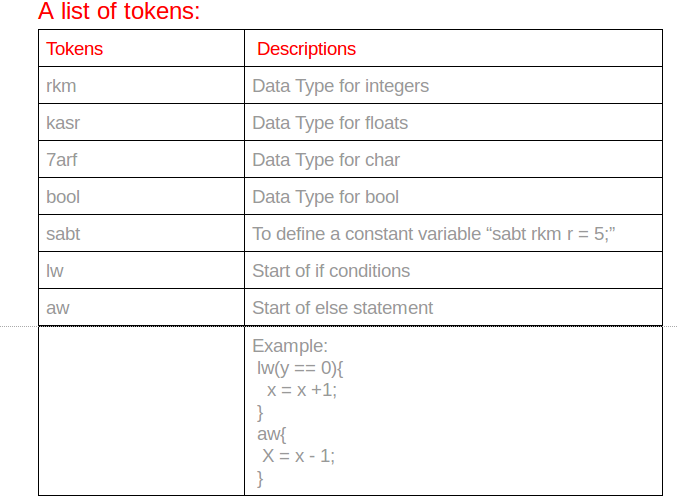 A list of tokens:

| Tokens | Descriptions |
|---|---|
| rkm | Data Type for integers |
| kasr | Data Type for floats |
| 7arf | Data Type for char |
| bool | Data Type for bool |
| sabt | To define a constant variable “sabt rkm r = 5;” |
| lw | Start of if conditions |
| aw | Start of else statement |
| | Example: lw(y == 0){ x = x +1; } aw{ X = x - 1; } |